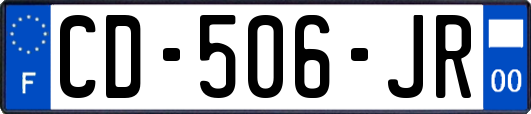 F
CD-506-JR
00